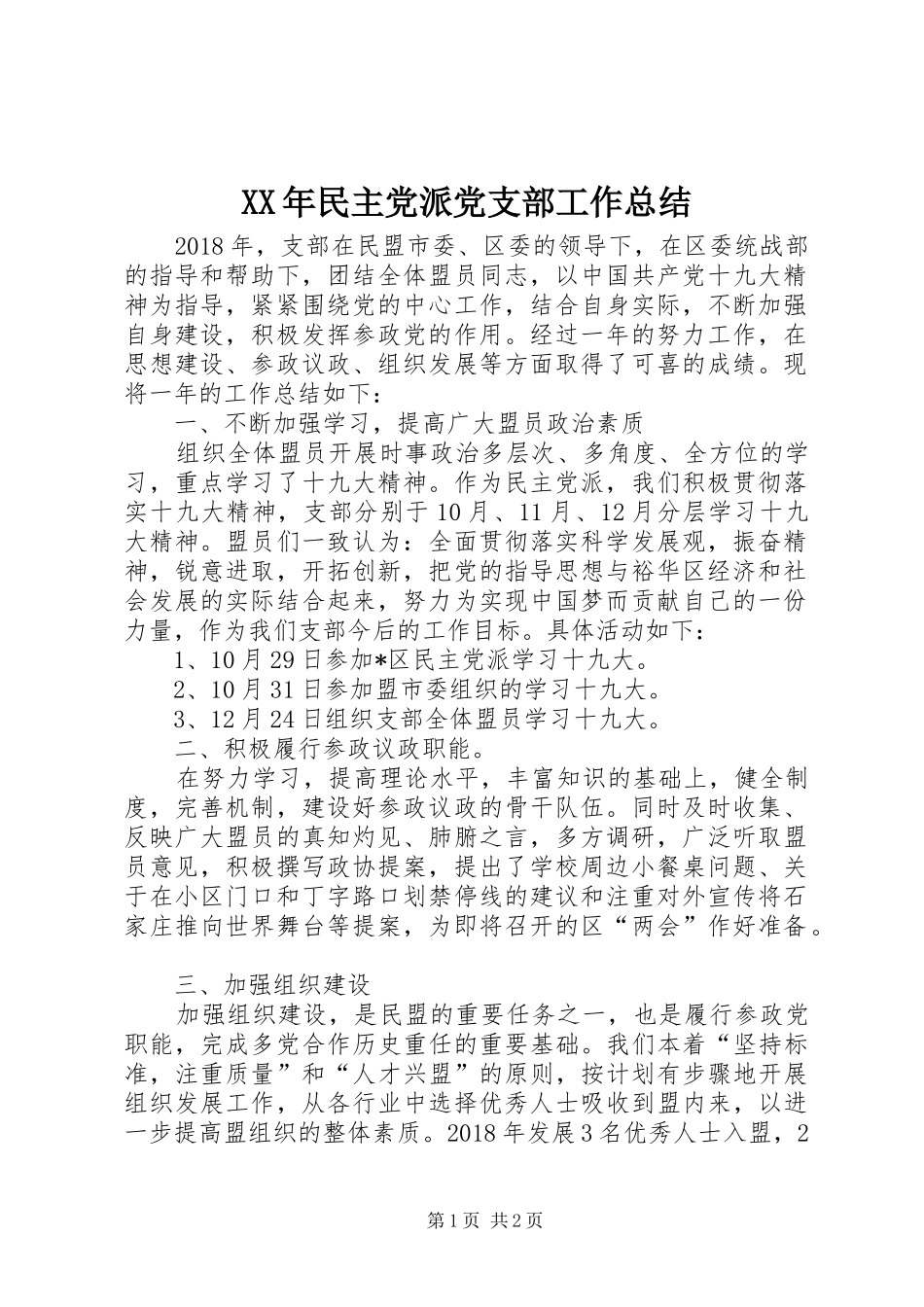 XX年民主党派党支部工作总结

2018年，支部在民盟市委、区委的领导下，在区委统战部的指导和帮助下，团结全体盟员同志，以中国共产党十九大精神为指导，紧紧围绕党的中心工作，结合自身实际，不断加强自身建设，积极发挥参政党的作用。经过一年的努力工作，在思想建设、参政议政、组织发展等方面取得了可喜的成绩。现将一年的工作总结如下：

一、不断加强学习，提高广大盟员政治素质

组织全体盟员开展时事政治多层次、多角度、全方位的学习，重点学习了十九大精神。作为民主党派，我们积极贯彻落实十九大精神，支部分别于10月、11月、12月分层学习十九大精神。盟员们一致认为：全面贯彻落实科学发展观，振奋精神，锐意进取，开拓创新，把党的指导思想与裕华区经济和社会发展的实际结合起来，努力为实现中国梦而贡献自己的一份力量，作为我们支部今后的工作目标。具体活动如下：

1、10月29日参加*区民主党派学习十九大。

2、10月31日参加盟市委组织的学习十九大。

3、12月24日组织支部全体盟员学习十九大。

二、积极履行参政议政职能。

在努力学习，提高理论水平，丰富知识的基础上，健全制度，完善机制，建设好参政议政的骨干队伍。同时及时收集、反映广大盟员的真知灼见、肺腑之言，多方调研，广泛听取盟员意见，积极撰写政协提案，提出了学校周边小餐桌问题、关于在小区门口和丁字路口划禁停线的建议和注重对外宣传将石家庄推向世界舞台等提案，为即将召开的区“两会”作好准备。

三、加强组织建设

加强组织建设，是民盟的重要任务之一，也是履行参政党职能，完成多党合作历史重任的重要基础。我们本着“坚持标准，注重质量”和“人才兴盟”的原则，按计划有步骤地开展组织发展工作，从各行业中选择优秀人士吸收到盟内来，以进一步提高盟组织的整体素质。2018年发展3名优秀人士入盟，2

第1页 共2页